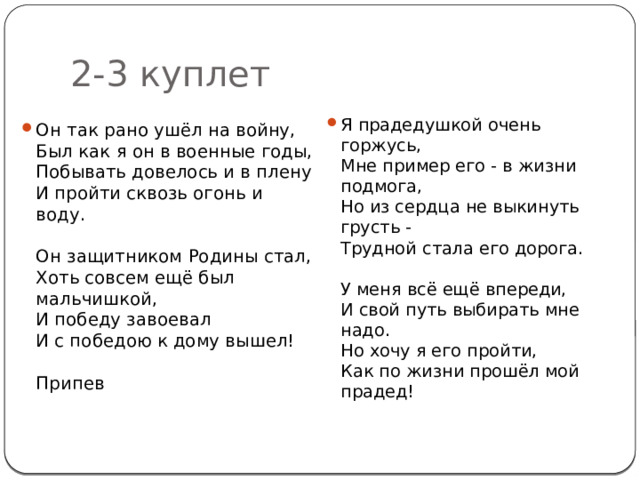 2-3 куплет

Он так рано ушёл на войну,
Был как я он в военные годы,
Побывать довелось и в плену
И пройти сквозь огонь и воду.

Он защитником Родины стал,
Хоть совсем ещё был мальчишкой,
И победу завоевал
И с победою к дому вышел!

Припев

Я прадедушкой очень горжусь,
Мне пример его - в жизни подмога,
Но из сердца не выкинуть грусть -
Трудной стала его дорога.

У меня всё ещё впереди,
И свой путь выбирать мне надо.
Но хочу я его пройти,
Как по жизни прошёл мой прадед!